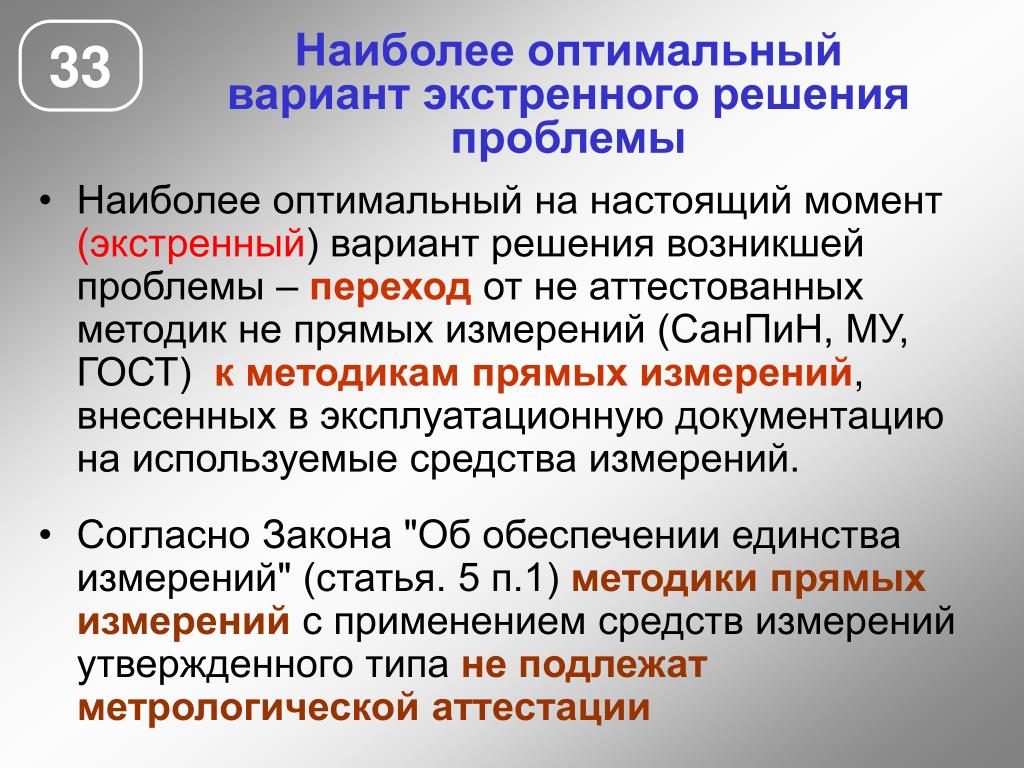 33

Наиболее оптимальный вариант экстренного решения проблемы

• Наиболее оптимальный на настоящий момент (экстренный) вариант решения возникшей проблемы – переход от не аттестованных методик не прямых измерений (СанПиН, МУ, ГОСТ) к методикам прямых измерений, внесенных в эксплуатационную документацию на используемые средства измерений.

• Согласно Закона "Об обеспечении единства измерений" (статья. 5 п.1) методики прямых измерений с применением средств измерений утвержденного типа не подлежат метрологической аттестации